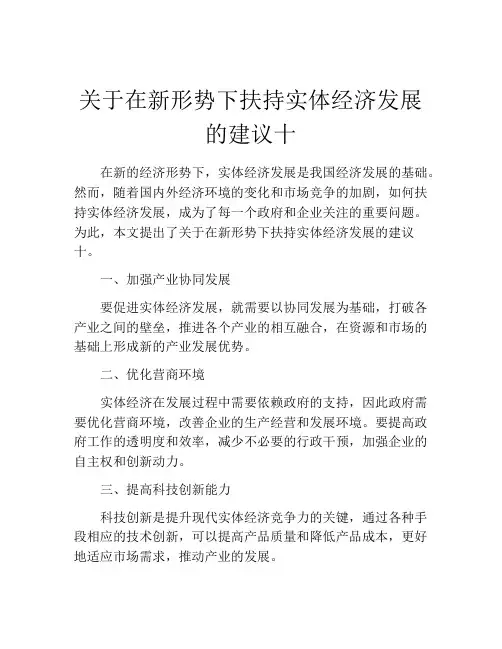 关于在新形势下扶持实体经济发展的建议十

在新的经济形势下，实体经济发展是我国经济发展的基础。然而，随着国内外经济环境的变化和市场竞争的加剧，如何扶持实体经济发展，成为了每一个政府和企业关注的重要问题。为此，本文提出了关于在新形势下扶持实体经济发展的建议十。

一、加强产业协同发展

要促进实体经济发展，就需要以协同发展为基础，打破各产业之间的壁垒，推进各个产业的相互融合，在资源和市场的基础上形成新的产业发展优势。

二、优化营商环境

实体经济在发展过程中需要依赖政府的支持，因此政府需要优化营商环境，改善企业的生产经营和发展环境。要提高政府工作的透明度和效率，减少不必要的行政干预，加强企业的自主权和创新动力。

三、提高科技创新能力

科技创新是提升现代实体经济竞争力的关键，通过各种手段相应的技术创新，可以提高产品质量和降低产品成本，更好地适应市场需求，推动产业的发展。